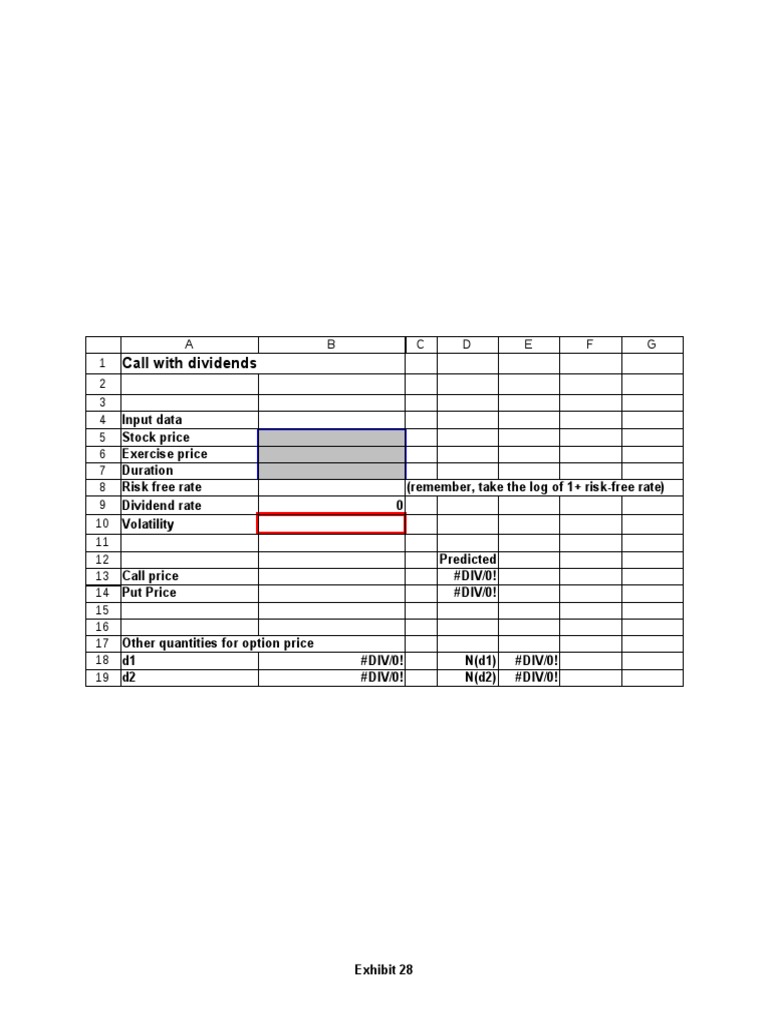 | | A | B | C | D | E | F | G |
|---|---|---|---|---|---|---|---|
| 1 | Call with dividends | | | | | | |
| 2 | | | | | | | |
| 3 | | | | | | | |
| 4 | Input data | | | | | | |
| 5 | Stock price | | | | | | |
| 6 | Exercise price | | | | | | |
| 7 | Duration | | | | | | |
| 8 | Risk free rate | | (remember, take the log of 1+ risk-free rate) | | | | |
| 9 | Dividend rate | 0 | | | | | |
| 10 | Volatility | | | | | | |
| 11 | | | | | | | |
| 12 | | | | Predicted | | | |
| 13 | Call price | | | #DIV/0! | | | |
| 14 | Put Price | | | #DIV/0! | | | |
| 15 | | | | | | | |
| 16 | | | | | | | |
| 17 | Other quantities for option price | | | | | | |
| 18 | d1 | #DIV/0! | | N(d1) | #DIV/0! | | |
| 19 | d2 | #DIV/0! | | N(d2) | #DIV/0! | | |

Exhibit 28